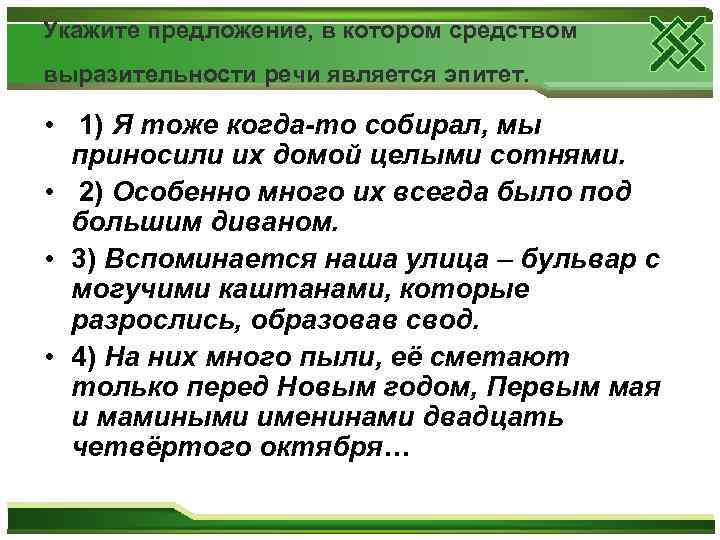 Укажите предложение, в котором средством выразительности речи является эпитет.

• 1) Я тоже когда-то собирал, мы приносили их домой целыми сотнями.

• 2) Особенно много их всегда было под большим диваном.

• 3) Вспоминается наша улица – бульвар с могучими каштанами, которые разрослись, образовав свод.

• 4) На них много пыли, её сметают только перед Новым годом, Первым мая и мамиными именинами двадцать четвёртого октября…